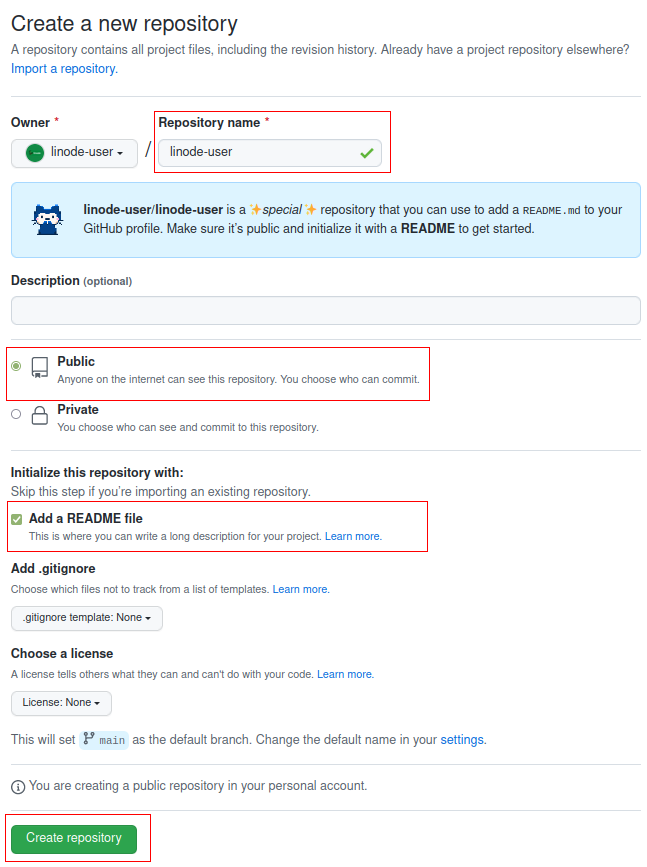 Create a new repository

A repository contains all project files, including the revision history. Already have a project repository elsewhere? Import a repository.

Owner *

linode-user

/

Repository name *

linode-user

linode-user/linode-user is a ✨special✨ repository that you can use to add a README.md to your GitHub profile. Make sure it's public and initialize it with a README to get started.

Description (optional)

Public
Anyone on the internet can see this repository. You choose who can commit.

Private
You choose who can see and commit to this repository.

Initialize this repository with:
Skip this step if you're importing an existing repository.

Add a README file
This is where you can write a long description for your project. Learn more.

Add .gitignore
Choose which files not to track from a list of templates. Learn more.

.gitignore template: None

Choose a license
A license tells others what they can and can't do with your code. Learn more.

License: None

This will set main as the default branch. Change the default name in your settings.

You are creating a public repository in your personal account.

Create repository